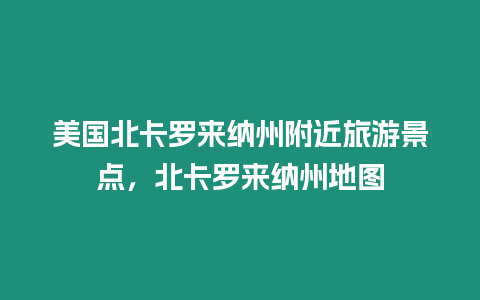 美国北卡罗来纳州附近旅游景点，北卡罗来纳州地图